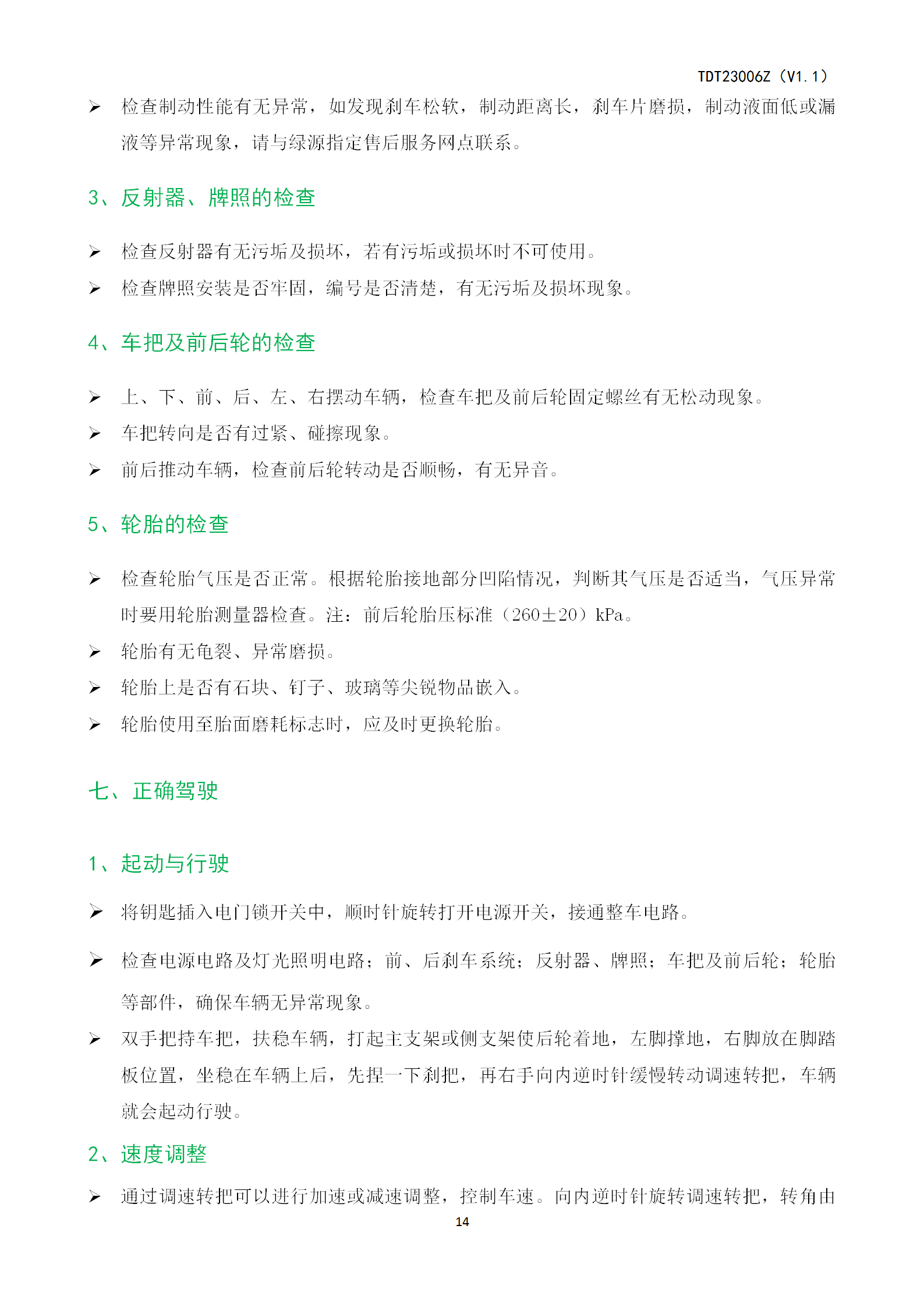 TDT23006Z（V1.1）

➢ 检查制动性能有无异常，如发现刹车松软，制动距离长，刹车片磨损，制动液面低或漏液等异常现象，请与绿源指定售后服务网点联系。

3、反射器、牌照的检查

➢ 检查反射器有无污垢及损坏，若有污垢或损坏时不可使用。

➢ 检查牌照安装是否牢固，编号是否清楚，有无污垢及损坏现象。

4、车把及前后轮的检查

➢ 上、下、前、后、左、右摆动车辆，检查车把及前后轮固定螺丝有无松动现象。

➢ 车把转向是否有过紧、碰擦现象。

➢ 前后推动车辆，检查前后轮转动是否顺畅，有无异音。

5、轮胎的检查

➢ 检查轮胎气压是否正常。根据轮胎接地部分凹陷情况，判断其气压是否适当，气压异常时要用轮胎测量器检查。注：前后轮胎压标准（260±20）kPa。

➢ 轮胎有无龟裂、异常磨损。

➢ 轮胎上是否有石块、钉子、玻璃等尖锐物品嵌入。

➢ 轮胎使用至胎面磨耗标志时，应及时更换轮胎。

七、正确驾驶

1、起动与行驶

➢ 将钥匙插入电门锁开关中，顺时针旋转打开电源开关，接通整车电路。

➢ 检查电源电路及灯光照明电路；前、后刹车系统；反射器、牌照；车把及前后轮；轮胎等部件，确保车辆无异常现象。

➢ 双手把持车把，扶稳车辆，打起主支架或侧支架使后轮着地，左脚撑地，右脚放在脚踏板位置，坐稳在车辆上后，先捏一下刹把，再右手向内逆时针缓慢转动调速转把，车辆就会起动行驶。

2、速度调整

➢ 通过调速转把可以进行加速或减速调整，控制车速。向内逆时针旋转调速转把，转角由

14